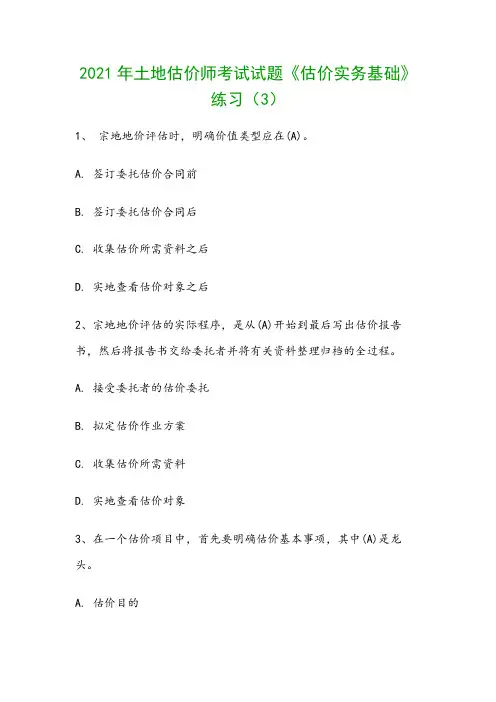 2021 年土地估价师考试试题《估价实务基础》练习（3）

1、 宗地地价评估时，明确价值类型应在(A)。

A. 签订委托估价合同前

B. 签订委托估价合同后

C. 收集估价所需资料之后

D. 实地查看估价对象之后

2、宗地地价评估的实际程序，是从(A)开始到最后写出估价报告书，然后将报告书交给委托者并将有关资料整理归档的全过程。

A. 接受委托者的估价委托

B. 拟定估价作业方案

C. 收集估价所需资料

D. 实地查看估价对象

3、在一个估价项目中，首先要明确估价基本事项，其中(A)是龙头。

A. 估价目的